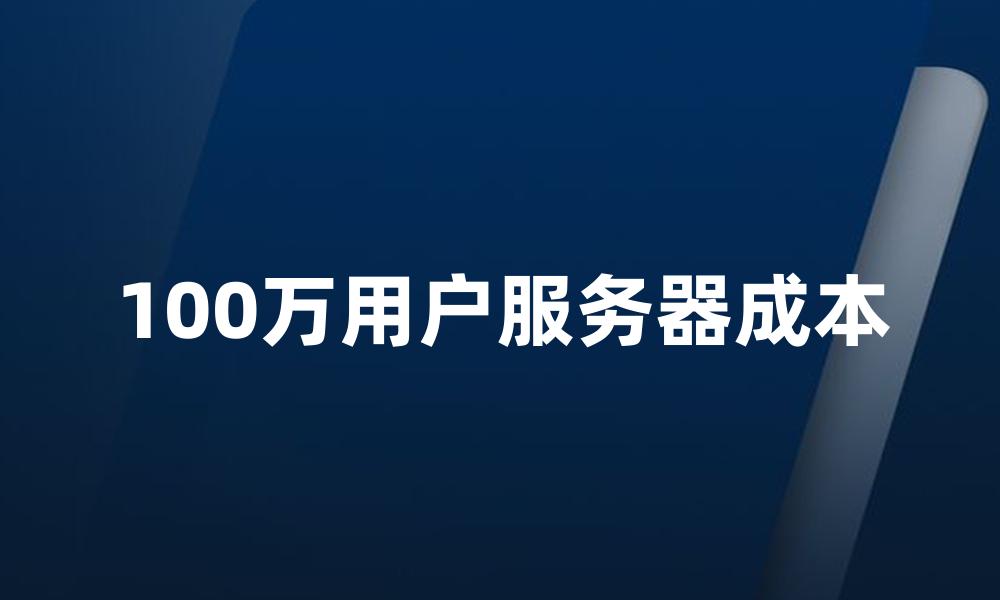 100万用户服务器成本